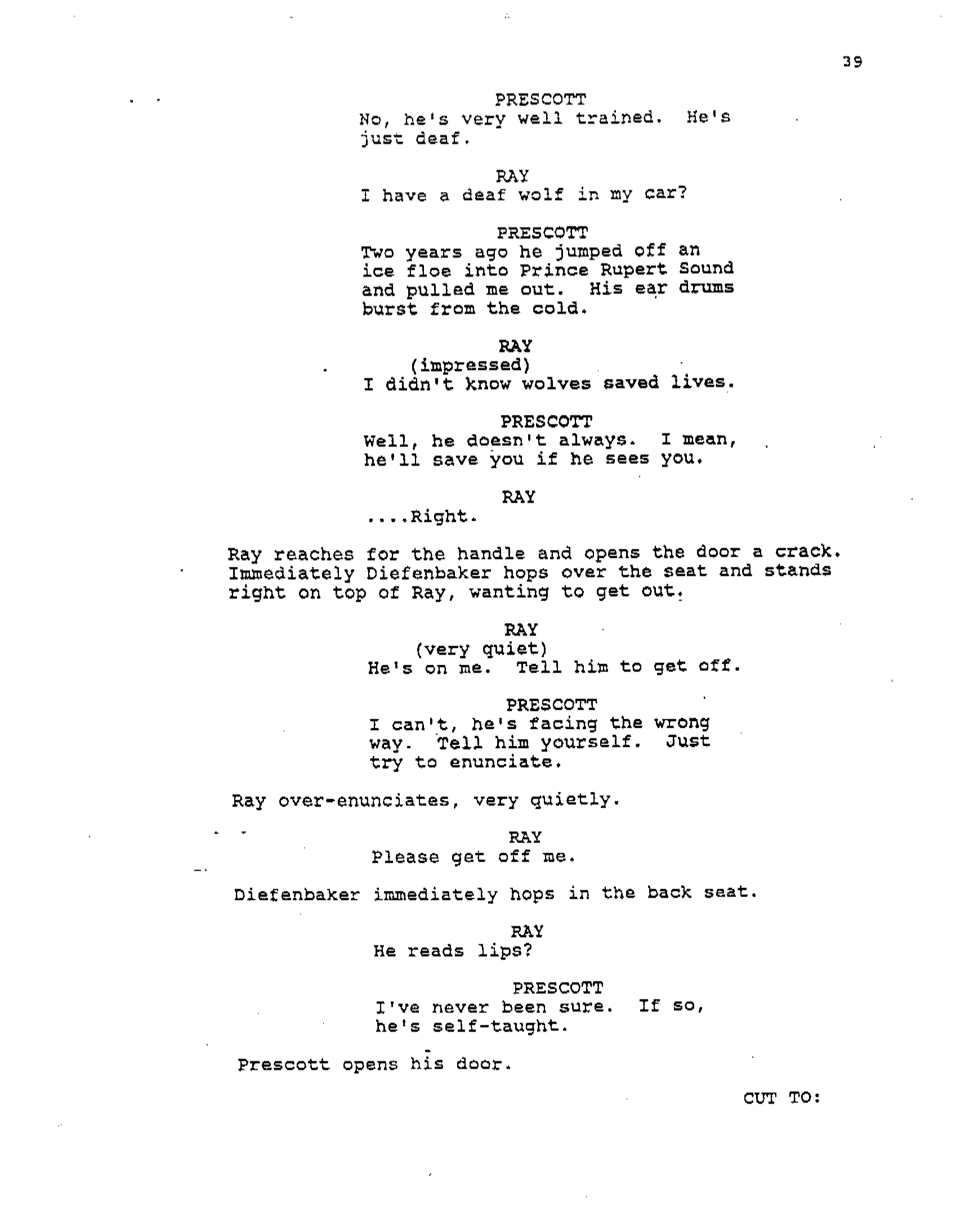 39

PRESCOTT
No, he's very well trained. He's just deaf.

RAY
I have a deaf wolf in my car?

PRESCOTT
Two years ago he jumped off an ice floe into Prince Rupert Sound and pulled me out. His ear drums burst from the cold.

RAY
(impressed)
I didn't know wolves saved lives.

PRESCOTT
Well, he doesn't always. I mean, he'll save you if he sees you.

RAY
....Right.

Ray reaches for the handle and opens the door a crack. Immediately Diefenbaker hops over the seat and stands right on top of Ray, wanting to get out.

RAY
(very quiet)
He's on me. Tell him to get off.

PRESCOTT
I can't, he's facing the wrong way. Tell him yourself. Just try to enunciate.

Ray over-enunciates, very quietly.

RAY
Please get off me.

Diefenbaker immediately hops in the back seat.

RAY
He reads lips?

PRESCOTT
I've never been sure. If so, he's self-taught.

Prescott opens his door.

CUT TO: